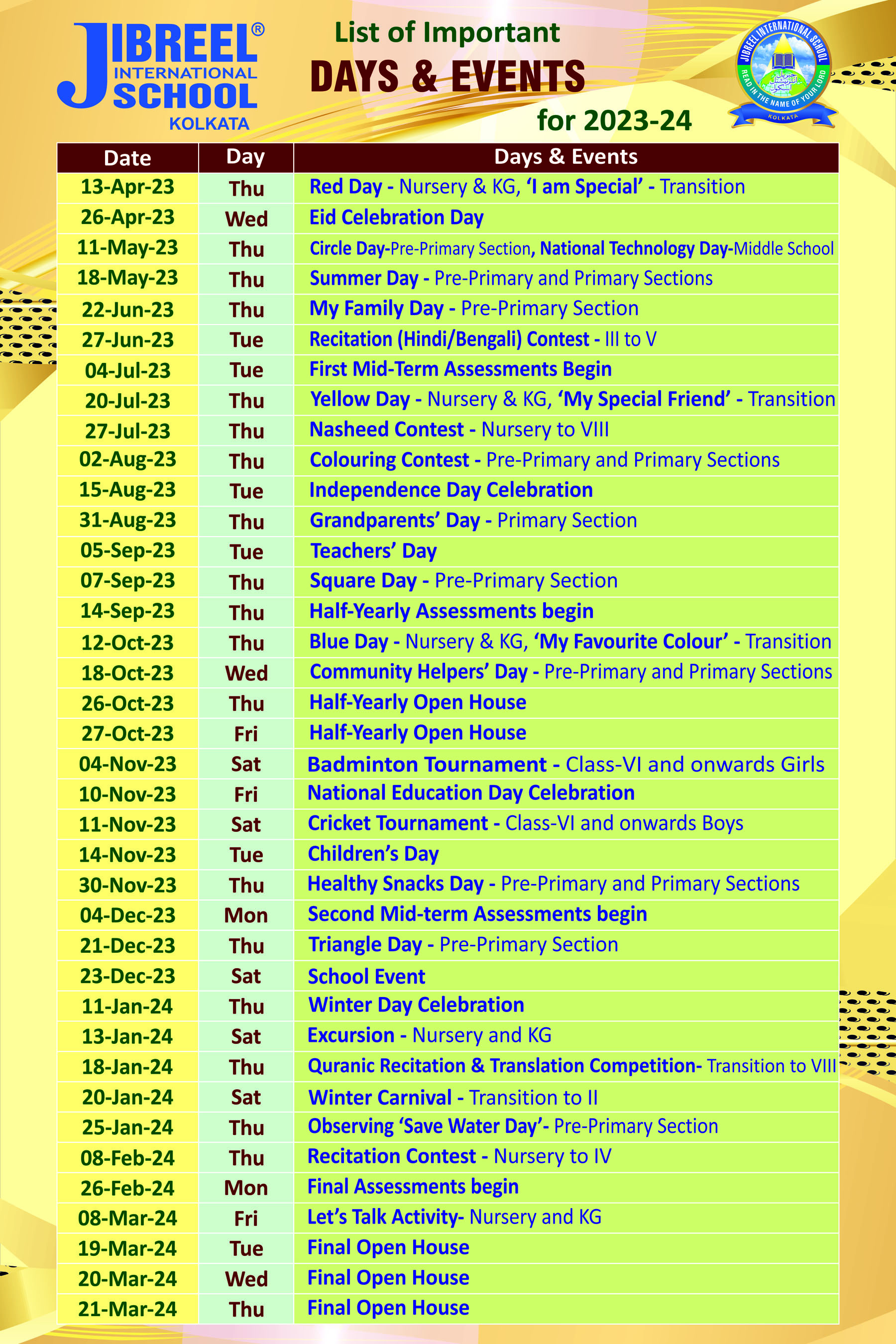 JIBREEL® INTERNATIONAL SCHOOL KOLKATA

List of Important
DAYS & EVENTS
for 2023-24

JIBREEL INTERNATIONAL SCHOOL
READ IN THE NAME OF YOUR LORD
KOLKATA

| Date | Day | Days & Events |
|---|---|---|
| 13-Apr-23 | Thu | Red Day - Nursery & KG, 'I am Special' - Transition |
| 26-Apr-23 | Wed | Eid Celebration Day |
| 11-May-23 | Thu | Circle Day-Pre-Primary Section, National Technology Day-Middle School |
| 18-May-23 | Thu | Summer Day - Pre-Primary and Primary Sections |
| 22-Jun-23 | Thu | My Family Day - Pre-Primary Section |
| 27-Jun-23 | Tue | Recitation (Hindi/Bengali) Contest - III to V |
| 04-Jul-23 | Tue | First Mid-Term Assessments Begin |
| 20-Jul-23 | Thu | Yellow Day - Nursery & KG, 'My Special Friend' - Transition |
| 27-Jul-23 | Thu | Nasheed Contest - Nursery to VIII |
| 02-Aug-23 | Thu | Colouring Contest - Pre-Primary and Primary Sections |
| 15-Aug-23 | Tue | Independence Day Celebration |
| 31-Aug-23 | Thu | Grandparents' Day - Primary Section |
| 05-Sep-23 | Tue | Teachers' Day |
| 07-Sep-23 | Thu | Square Day - Pre-Primary Section |
| 14-Sep-23 | Thu | Half-Yearly Assessments begin |
| 12-Oct-23 | Thu | Blue Day - Nursery & KG, 'My Favourite Colour' - Transition |
| 18-Oct-23 | Wed | Community Helpers' Day - Pre-Primary and Primary Sections |
| 26-Oct-23 | Thu | Half-Yearly Open House |
| 27-Oct-23 | Fri | Half-Yearly Open House |
| 04-Nov-23 | Sat | Badminton Tournament - Class-VI and onwards Girls |
| 10-Nov-23 | Fri | National Education Day Celebration |
| 11-Nov-23 | Sat | Cricket Tournament - Class-VI and onwards Boys |
| 14-Nov-23 | Tue | Children's Day |
| 30-Nov-23 | Thu | Healthy Snacks Day - Pre-Primary and Primary Sections |
| 04-Dec-23 | Mon | Second Mid-term Assessments begin |
| 21-Dec-23 | Thu | Triangle Day - Pre-Primary Section |
| 23-Dec-23 | Sat | School Event |
| 11-Jan-24 | Thu | Winter Day Celebration |
| 13-Jan-24 | Sat | Excursion - Nursery and KG |
| 18-Jan-24 | Thu | Quranic Recitation & Translation Competition- Transition to VIII |
| 20-Jan-24 | Sat | Winter Carnival - Transition to II |
| 25-Jan-24 | Thu | Observing 'Save Water Day'- Pre-Primary Section |
| 08-Feb-24 | Thu | Recitation Contest - Nursery to IV |
| 26-Feb-24 | Mon | Final Assessments begin |
| 08-Mar-24 | Fri | Let's Talk Activity- Nursery and KG |
| 19-Mar-24 | Tue | Final Open House |
| 20-Mar-24 | Wed | Final Open House |
| 21-Mar-24 | Thu | Final Open House |